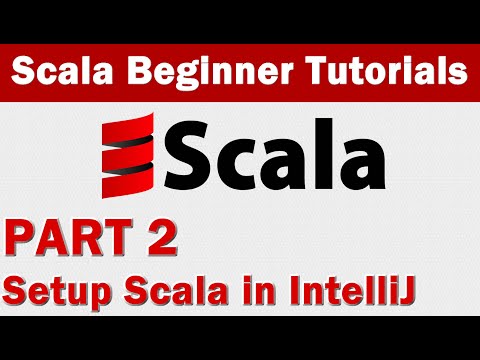 Scala Beginner Tutorials

Scala

PART 2

Setup Scala in IntelliJ